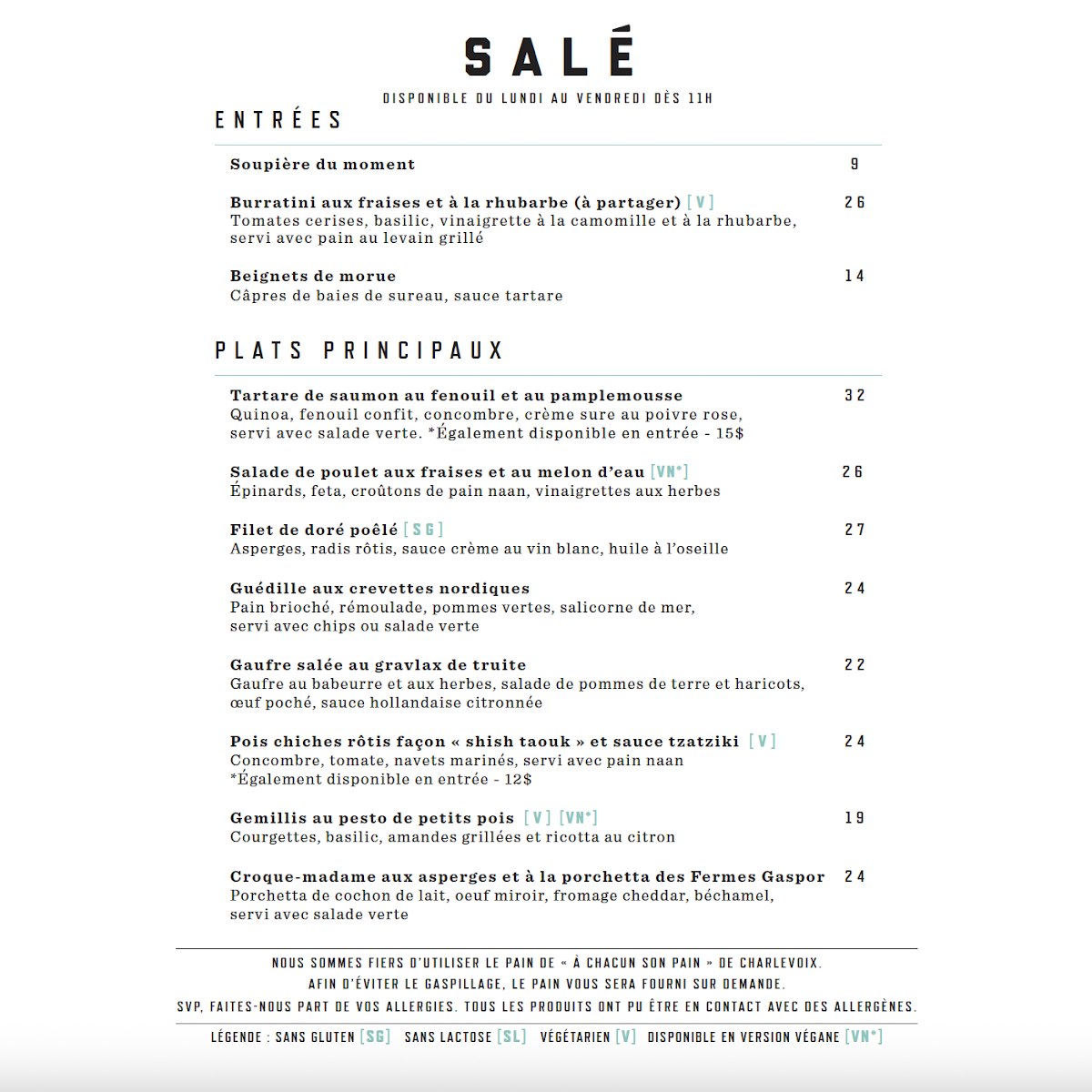 SALÉ

DISPONIBLE DU LUNDI AU VENDREDI DÈS 11H

ENTRÉES

Soupière du moment 9

Burratini aux fraises et à la rhubarbe (à partager) [V] 26
Tomates cerises, basilic, vinaigrette à la camomille et à la rhubarbe, servi avec pain au levain grillé

Beignets de morue 14
Câpres de baies de sureau, sauce tartare

PLATS PRINCIPAUX

Tartare de saumon au fenouil et au pamplemousse 32
Quinoa, fenouil confit, concombre, crème sure au poivre rose, servi avec salade verte. *Également disponible en entrée - 15$

Salade de poulet aux fraises et au melon d'eau [VN*] 26
Épinards, feta, croûtons de pain naan, vinaigrettes aux herbes

Filet de doré poêlé [SG] 27
Asperges, radis rôtis, sauce crème au vin blanc, huile à l'oseille

Guédille aux crevettes nordiques 24
Pain brioché, rémoulade, pommes vertes, salicorne de mer, servi avec chips ou salade verte

Gaufre salée au gravlax de truite 22
Gaufre au babeurre et aux herbes, salade de pommes de terre et haricots, œuf poché, sauce hollandaise citronnée

Pois chiches rôtis façon « shish taouk » et sauce tzatziki [V] 24
Concombre, tomate, navets marinés, servi avec pain naan
*Également disponible en entrée - 12$

Gemillis au pesto de petits pois [V] [VN*] 19
Courgettes, basilic, amandes grillées et ricotta au citron

Croque-madame aux asperges et à la porchetta des Fermes Gaspor 24
Porchetta de cochon de lait, oeuf miroir, fromage cheddar, béchamel, servi avec salade verte

NOUS SOMMES FIERS D'UTILISER LE PAIN DE « À CHACUN SON PAIN » DE CHARLEVOIX.
AFIN D'ÉVITER LE GASPILLAGE, LE PAIN VOUS SERA FOURNI SUR DEMANDE.
SVP, FAITES-NOUS PART DE VOS ALLERGIES. TOUS LES PRODUITS ONT PU ÊTRE EN CONTACT AVEC DES ALLERGÈNES.

LÉGENDE : SANS GLUTEN [SG] SANS LACTOSE [SL] VÉGÉTARIEN [V] DISPONIBLE EN VERSION VÉGANE [VN*]